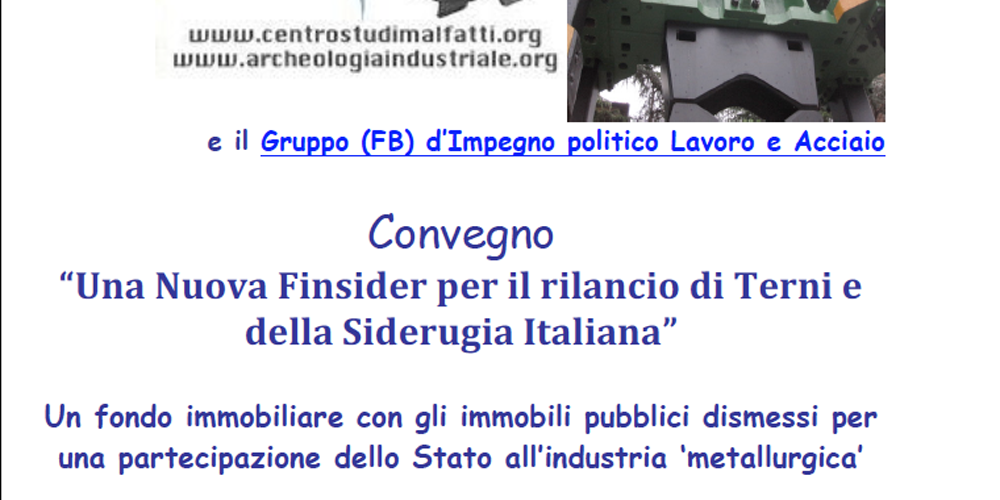 www.centrostudimalfatti.org
www.archeologiaindustriale.org

e il Gruppo (FB) d'Impegno politico Lavoro e Acciaio

Convegno

"Una Nuova Finsider per il rilancio di Terni e della Siderugia Italiana"

Un fondo immobiliare con gli immobili pubblici dismessi per una partecipazione dello Stato all'industria 'metallurgica'